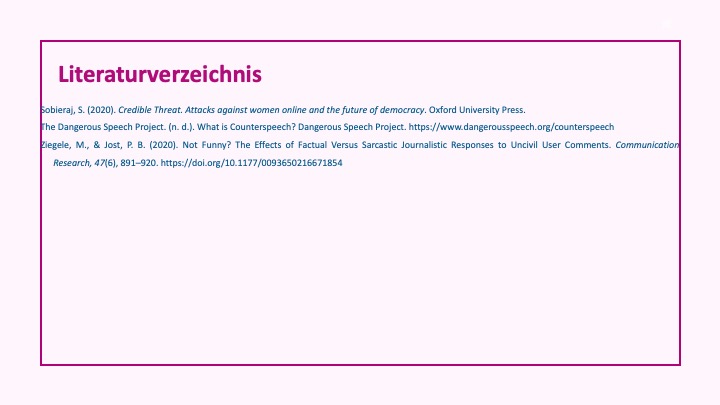 Literaturverzeichnis

Sobieraj, S. (2020). Credible Threat. Attacks against women online and the future of democracy. Oxford University Press.

The Dangerous Speech Project. (n. d.). What is Counterspeech? Dangerous Speech Project. https://www.dangerousspeech.org/counterspeech

Ziegele, M., & Jost, P. B. (2020). Not Funny? The Effects of Factual Versus Sarcastic Journalistic Responses to Uncivil User Comments. Communication Research, 47(6), 891–920. https://doi.org/10.1177/0093650216671854